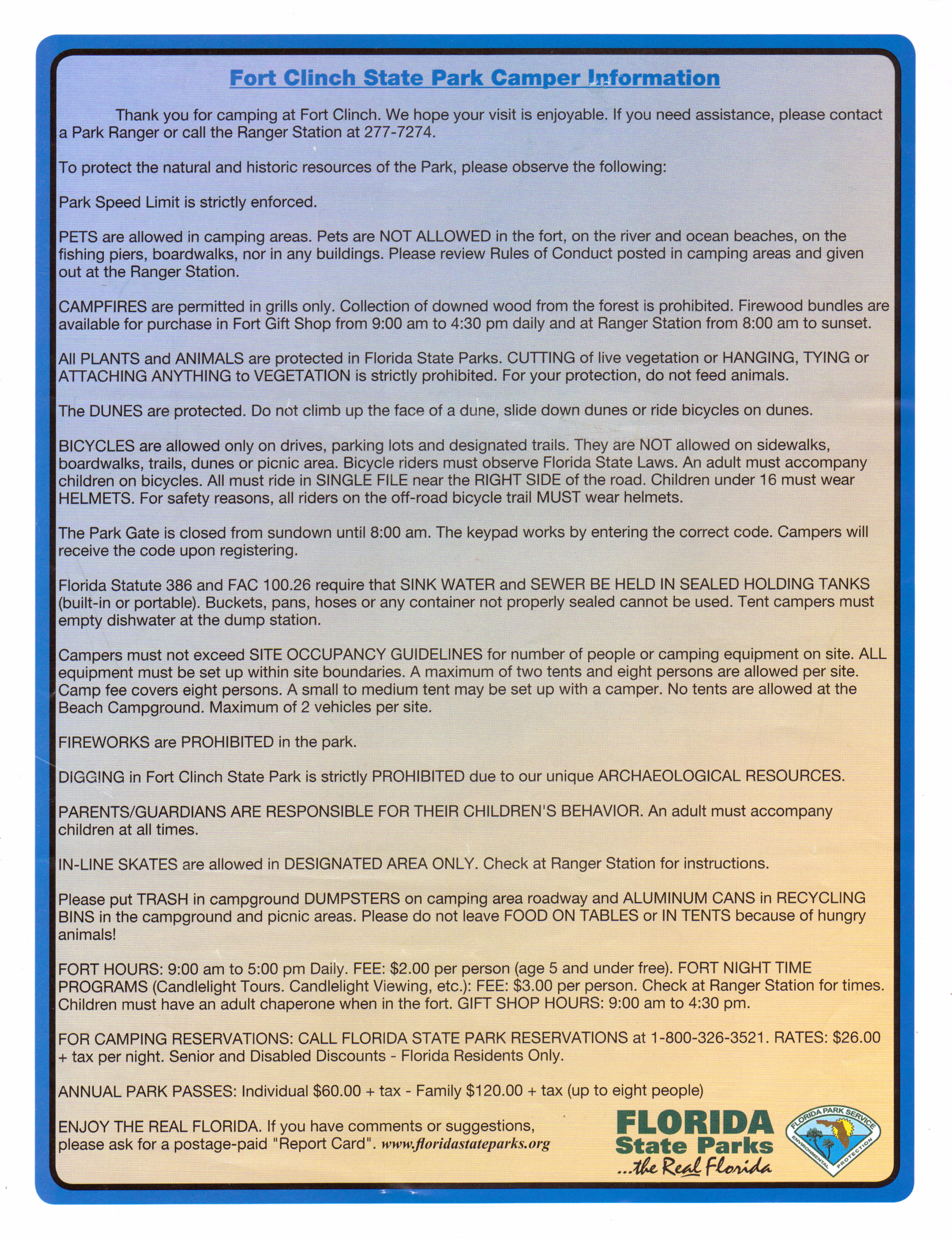 Fort Clinch State Park Camper Information

Thank you for camping at Fort Clinch. We hope your visit is enjoyable. If you need assistance, please contact a Park Ranger or call the Ranger Station at 277-7274.

To protect the natural and historic resources of the Park, please observe the following:

Park Speed Limit is strictly enforced.

PETS are allowed in camping areas. Pets are NOT ALLOWED in the fort, on the river and ocean beaches, on the fishing piers, boardwalks, nor in any buildings. Please review Rules of Conduct posted in camping areas and given out at the Ranger Station.

CAMPFIRES are permitted in grills only. Collection of downed wood from the forest is prohibited. Firewood bundles are available for purchase in Fort Gift Shop from 9:00 am to 4:30 pm daily and at Ranger Station from 8:00 am to sunset.

All PLANTS and ANIMALS are protected in Florida State Parks. CUTTING of live vegetation or HANGING, TYING or ATTACHING ANYTHING to VEGETATION is strictly prohibited. For your protection, do not feed animals.

The DUNES are protected. Do not climb up the face of a dune, slide down dunes or ride bicycles on dunes.

BICYCLES are allowed only on drives, parking lots and designated trails. They are NOT allowed on sidewalks, boardwalks, trails, dunes or picnic area. Bicycle riders must observe Florida State Laws. An adult must accompany children on bicycles. All must ride in SINGLE FILE near the RIGHT SIDE of the road. Children under 16 must wear HELMETS. For safety reasons, all riders on the off-road bicycle trail MUST wear helmets.

The Park Gate is closed from sundown until 8:00 am. The keypad works by entering the correct code. Campers will receive the code upon registering.

Florida Statute 386 and FAC 100.26 require that SINK WATER and SEWER BE HELD IN SEALED HOLDING TANKS (built-in or portable). Buckets, pans, hoses or any container not properly sealed cannot be used. Tent campers must empty dishwater at the dump station.

Campers must not exceed SITE OCCUPANCY GUIDELINES for number of people or camping equipment on site. ALL equipment must be set up within site boundaries. A maximum of two tents and eight persons are allowed per site. Camp fee covers eight persons. A small to medium tent may be set up with a camper. No tents are allowed at the Beach Campground. Maximum of 2 vehicles per site.

FIREWORKS are PROHIBITED in the park.

DIGGING in Fort Clinch State Park is strictly PROHIBITED due to our unique ARCHAEOLOGICAL RESOURCES.

PARENTS/GUARDIANS ARE RESPONSIBLE FOR THEIR CHILDREN'S BEHAVIOR. An adult must accompany children at all times.

IN-LINE SKATES are allowed in DESIGNATED AREA ONLY. Check at Ranger Station for instructions.

Please put TRASH in campground DUMPSTERS on camping area roadway and ALUMINUM CANS in RECYCLING BINS in the campground and picnic areas. Please do not leave FOOD ON TABLES or IN TENTS because of hungry animals!

FORT HOURS: 9:00 am to 5:00 pm Daily. FEE: $2.00 per person (age 5 and under free). FORT NIGHT TIME PROGRAMS (Candlelight Tours. Candlelight Viewing, etc.): FEE: $3.00 per person. Check at Ranger Station for times. Children must have an adult chaperone when in the fort. GIFT SHOP HOURS: 9:00 am to 4:30 pm.

FOR CAMPING RESERVATIONS: CALL FLORIDA STATE PARK RESERVATIONS at 1-800-326-3521. RATES: $26.00 + tax per night. Senior and Disabled Discounts - Florida Residents Only.

ANNUAL PARK PASSES: Individual $60.00 + tax - Family $120.00 + tax (up to eight people)

ENJOY THE REAL FLORIDA. If you have comments or suggestions, please ask for a postage-paid "Report Card". www.floridastateparks.org

FLORIDA State Parks ...the Real Florida

FLORIDA PARK SERVICE ENVIRONMENTAL PROTECTION